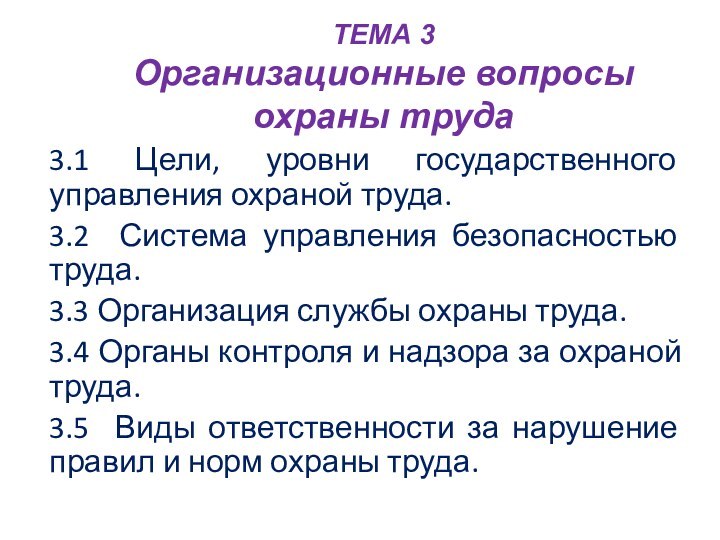 ТЕМА 3
Организационные вопросы охраны труда

3.1 Цели, уровни государственного управления охраной труда.

3.2 Система управления безопасностью труда.

3.3 Организация службы охраны труда.

3.4 Органы контроля и надзора за охраной труда.

3.5 Виды ответственности за нарушение правил и норм охраны труда.